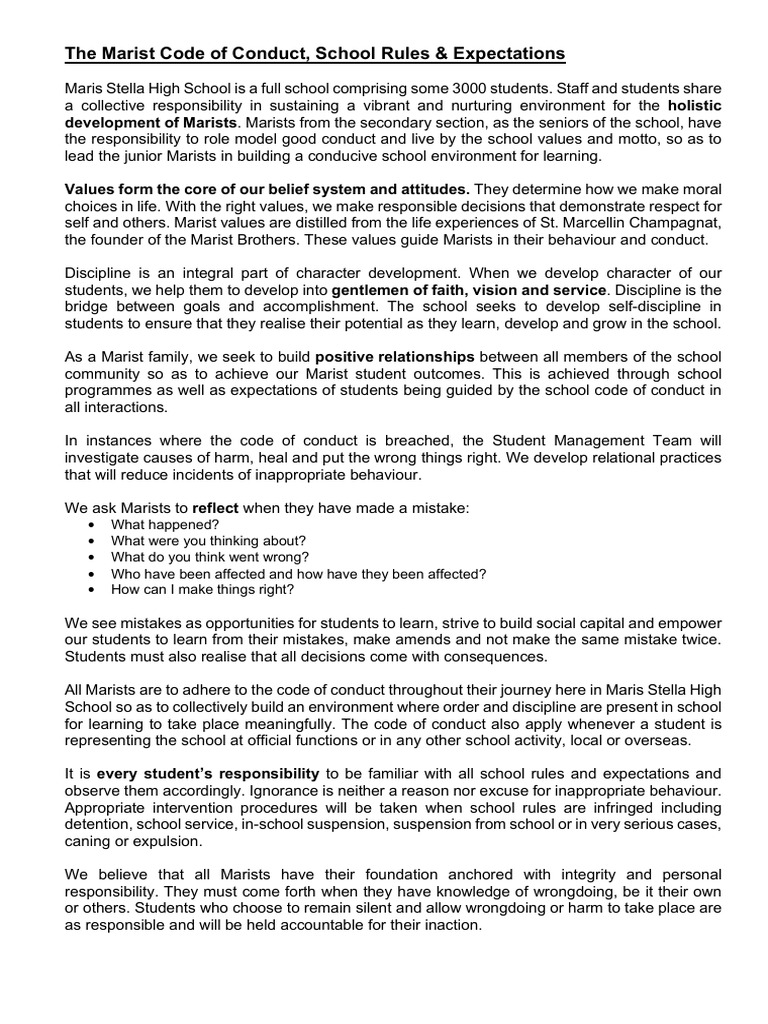 The Marist Code of Conduct, School Rules & Expectations

Maris Stella High School is a full school comprising some 3000 students. Staff and students share a collective responsibility in sustaining a vibrant and nurturing environment for the holistic development of Marists. Marists from the secondary section, as the seniors of the school, have the responsibility to role model good conduct and live by the school values and motto, so as to lead the junior Marists in building a conducive school environment for learning.

Values form the core of our belief system and attitudes. They determine how we make moral choices in life. With the right values, we make responsible decisions that demonstrate respect for self and others. Marist values are distilled from the life experiences of St. Marcellin Champagnat, the founder of the Marist Brothers. These values guide Marists in their behaviour and conduct.

Discipline is an integral part of character development. When we develop character of our students, we help them to develop into gentlemen of faith, vision and service. Discipline is the bridge between goals and accomplishment. The school seeks to develop self-discipline in students to ensure that they realise their potential as they learn, develop and grow in the school.

As a Marist family, we seek to build positive relationships between all members of the school community so as to achieve our Marist student outcomes. This is achieved through school programmes as well as expectations of students being guided by the school code of conduct in all interactions.

In instances where the code of conduct is breached, the Student Management Team will investigate causes of harm, heal and put the wrong things right. We develop relational practices that will reduce incidents of inappropriate behaviour.

We ask Marists to reflect when they have made a mistake:
• What happened?
• What were you thinking about?
• What do you think went wrong?
• Who have been affected and how have they been affected?
• How can I make things right?

We see mistakes as opportunities for students to learn, strive to build social capital and empower our students to learn from their mistakes, make amends and not make the same mistake twice. Students must also realise that all decisions come with consequences.

All Marists are to adhere to the code of conduct throughout their journey here in Maris Stella High School so as to collectively build an environment where order and discipline are present in school for learning to take place meaningfully. The code of conduct also apply whenever a student is representing the school at official functions or in any other school activity, local or overseas.

It is every student's responsibility to be familiar with all school rules and expectations and observe them accordingly. Ignorance is neither a reason nor excuse for inappropriate behaviour. Appropriate intervention procedures will be taken when school rules are infringed including detention, school service, in-school suspension, suspension from school or in very serious cases, caning or expulsion.

We believe that all Marists have their foundation anchored with integrity and personal responsibility. They must come forth when they have knowledge of wrongdoing, be it their own or others. Students who choose to remain silent and allow wrongdoing or harm to take place are as responsible and will be held accountable for their inaction.